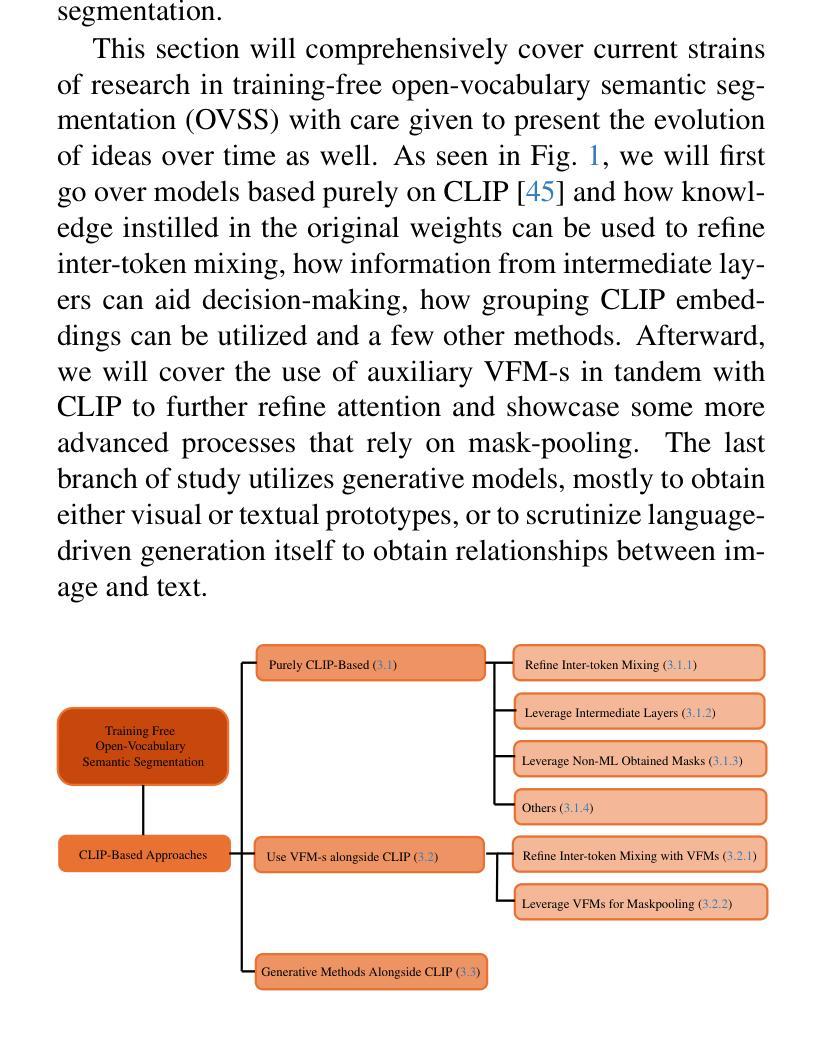 segmentation.

This section will comprehensively cover current strains of research in training-free open-vocabulary semantic segmentation (OVSS) with care given to present the evolution of ideas over time as well. As seen in Fig. 1, we will first go over models based purely on CLIP [45] and how knowledge instilled in the original weights can be used to refine inter-token mixing, how information from intermediate layers can aid decision-making, how grouping CLIP embeddings can be utilized and a few other methods. Afterward, we will cover the use of auxiliary VFM-s in tandem with CLIP to further refine attention and showcase some more advanced processes that rely on mask-pooling. The last branch of study utilizes generative models, mostly to obtain either visual or textual prototypes, or to scrutinize language-driven generation itself to obtain relationships between image and text.

Training Free Open-Vocabulary Semantic Segmentation

CLIP-Based Approaches

Purely CLIP-Based (3.1)

Refine Inter-token Mixing (3.1.1)

Leverage Intermediate Layers (3.1.2)

Leverage Non-ML Obtained Masks (3.1.3)

Others (3.1.4)

Use VFM-s alongside CLIP (3.2)

Refine Inter-token Mixing with VFMs (3.2.1)

Leverage VFMs for Maskpooling (3.2.2)

Generative Methods Alongside CLIP (3.3)